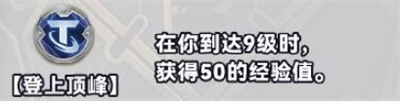 【登上顶峰】

在你到达9级时，获得50的经验值。